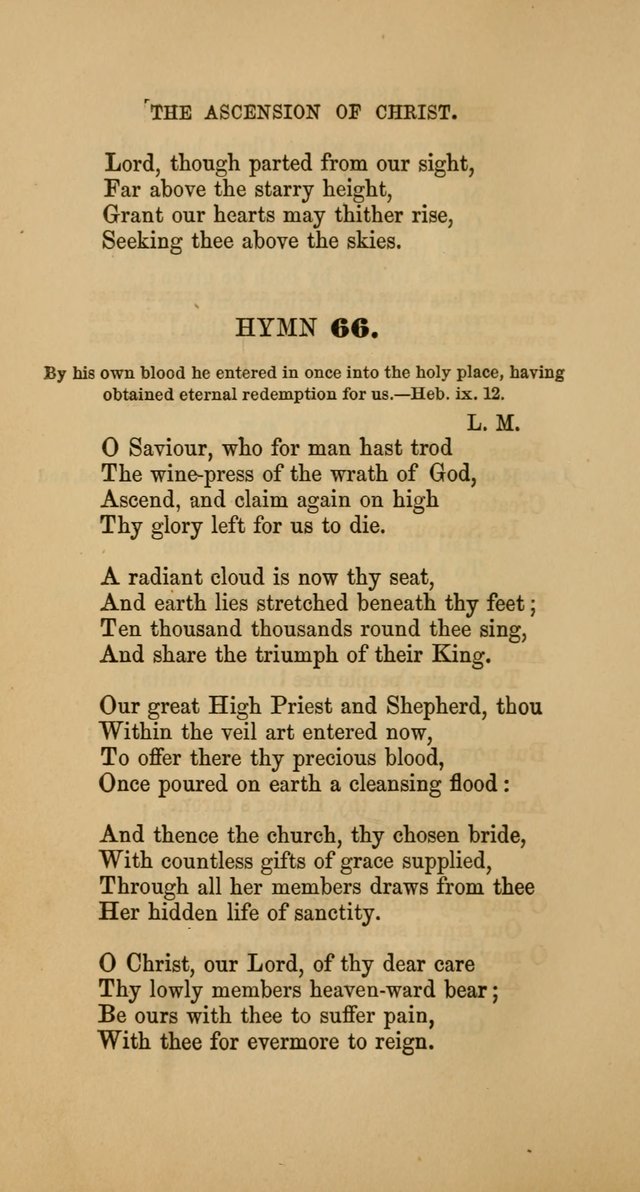 THE ASCENSION OF CHRIST.

Lord, though parted from our sight,
Far above the starry height,
Grant our hearts may thither rise,
Seeking thee above the skies.

HYMN 66.

By his own blood he entered in once into the holy place, having obtained eternal redemption for us.—Heb. ix. 12.

L. M.

O Saviour, who for man hast trod
The wine-press of the wrath of God,
Ascend, and claim again on high
Thy glory left for us to die.

A radiant cloud is now thy seat,
And earth lies stretched beneath thy feet;
Ten thousand thousands round thee sing,
And share the triumph of their King.

Our great High Priest and Shepherd, thou
Within the veil art entered now,
To offer there thy precious blood,
Once poured on earth a cleansing flood:

And thence the church, thy chosen bride,
With countless gifts of grace supplied,
Through all her members draws from thee
Her hidden life of sanctity.

O Christ, our Lord, of thy dear care
Thy lowly members heaven-ward bear;
Be ours with thee to suffer pain,
With thee for evermore to reign.